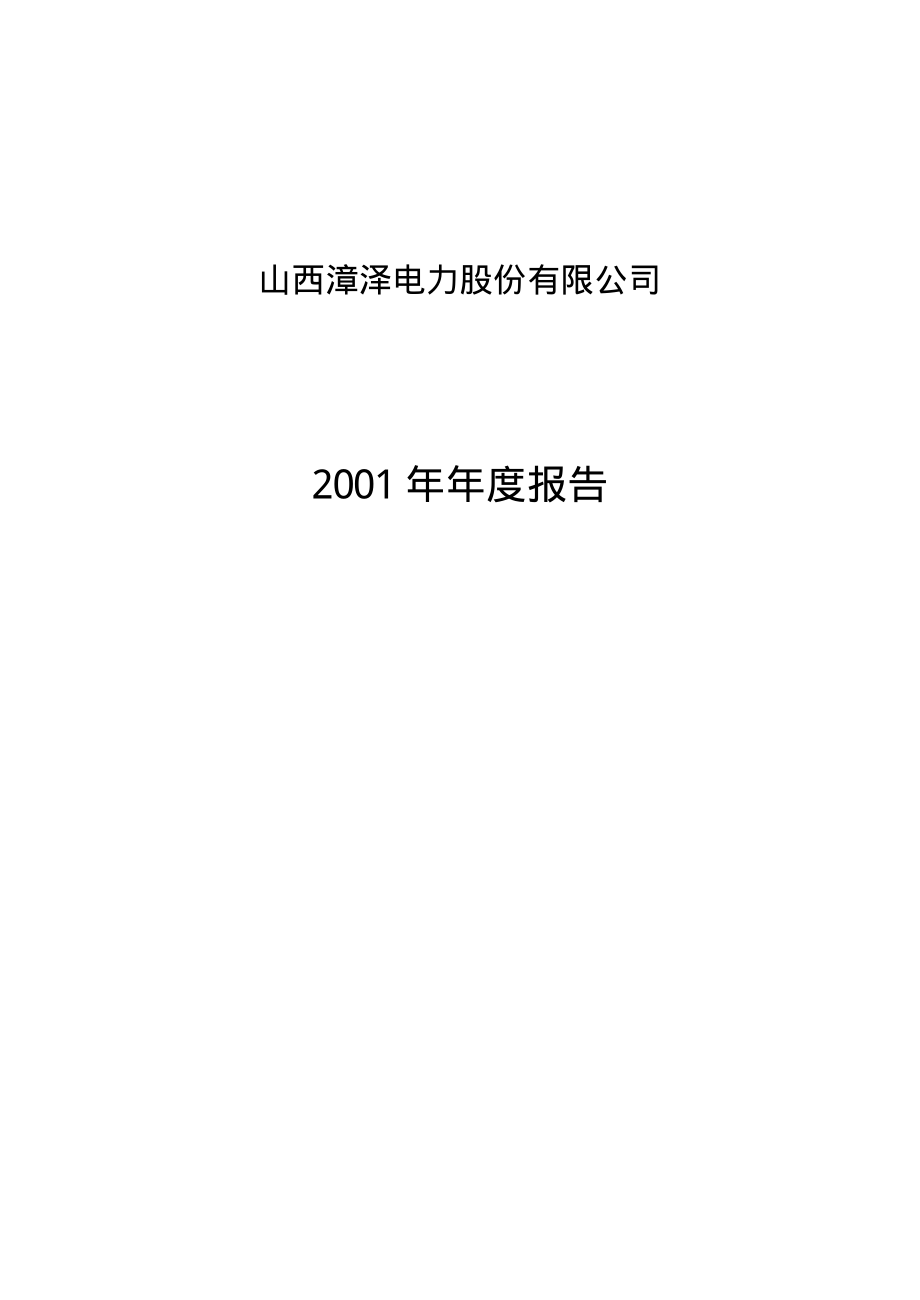 山西漳泽电力股份有限公司

2001 年年度报告